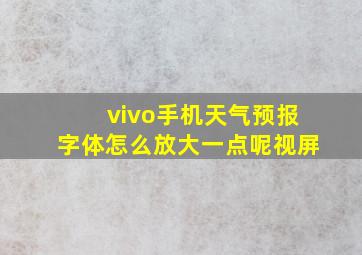 vivo手机天气预报
字体怎么放大一点呢视屏